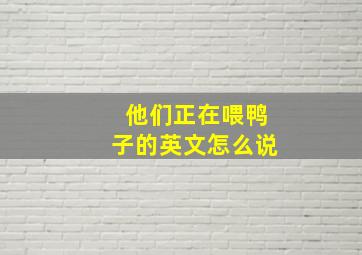 他们正在喂鸭子的英文怎么说